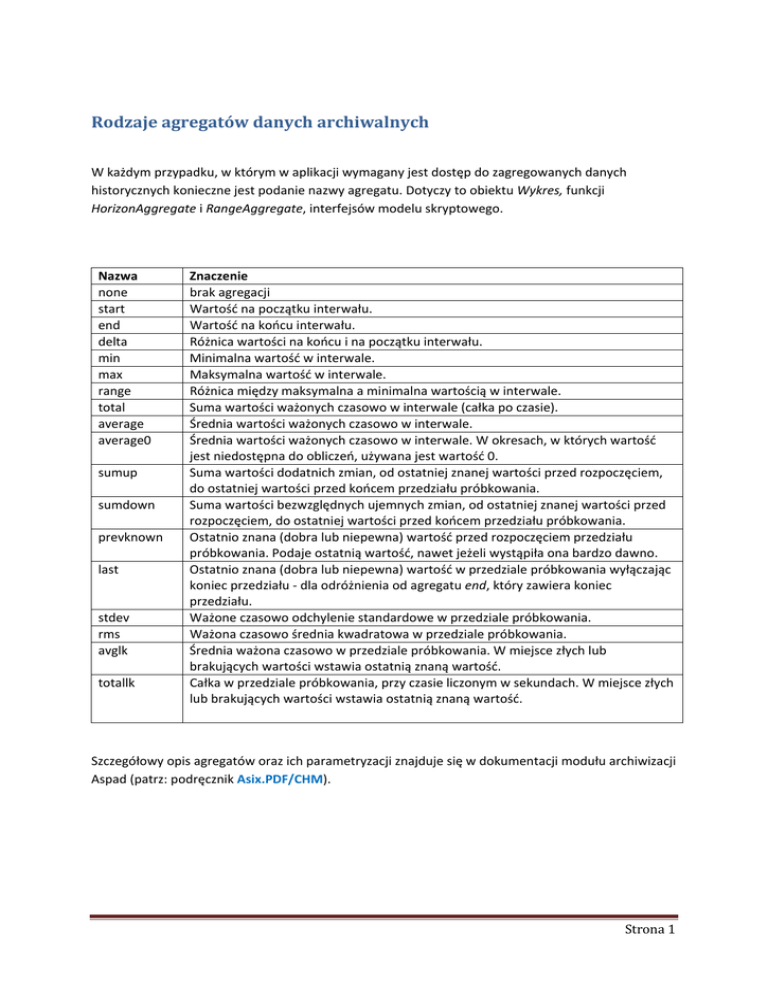 Rodzaje agregatów danych archiwalnych

W każdym przypadku, w którym w aplikacji wymagany jest dostęp do zagregowanych danych historycznych konieczne jest podanie nazwy agregatu. Dotyczy to obiektu Wykres, funkcji HorizonAggregate i RangeAggregate, interfejsów modelu skryptowego.

| Nazwa | Znaczenie |
|---|---|
| none | brak agregacji |
| start | Wartość na początku interwału. |
| end | Wartość na końcu interwału. |
| delta | Różnica wartości na końcu i na początku interwału. |
| min | Minimalna wartość w interwale. |
| max | Maksymalna wartość w interwale. |
| range | Różnica między maksymalna a minimalna wartością w interwale. |
| total | Suma wartości ważonych czasowo w interwale (całka po czasie). |
| average | Średnia wartości ważonych czasowo w interwale. |
| average0 | Średnia wartości ważonych czasowo w interwale. W okresach, w których wartość jest niedostępna do obliczeń, używana jest wartość 0. |
| sumup | Suma wartości dodatnich zmian, od ostatniej znanej wartości przed rozpoczęciem, do ostatniej wartości przed końcem przedziału próbkowania. |
| sumdown | Suma wartości bezwzględnych ujemnych zmian, od ostatniej znanej wartości przed rozpoczęciem, do ostatniej wartości przed końcem przedziału próbkowania. |
| prevknown | Ostatnio znana (dobra lub niepewna) wartość przed rozpoczęciem przedziału próbkowania. Podaje ostatnią wartość, nawet jeżeli wystąpiła ona bardzo dawno. |
| last | Ostatnio znana (dobra lub niepewna) wartość w przedziale próbkowania wyłączając koniec przedziału - dla odróżnienia od agregatu end, który zawiera koniec przedziału. |
| stdev | Ważone czasowo odchylenie standardowe w przedziale próbkowania. |
| rms | Ważona czasowo średnia kwadratowa w przedziale próbkowania. |
| avglk | Średnia ważona czasowo w przedziale próbkowania. W miejsce złych lub brakujących wartości wstawia ostatnią znaną wartość. |
| totallk | Całka w przedziale próbkowania, przy czasie liczonym w sekundach. W miejsce złych lub brakujących wartości wstawia ostatnią znaną wartość. |

Szczegółowy opis agregatów oraz ich parametryzacji znajduje się w dokumentacji modułu archiwizacji Aspad (patrz: podręcznik Asix.PDF/CHM).

Strona 1